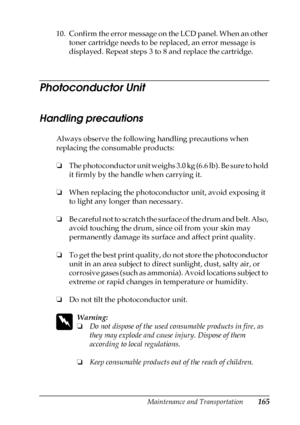 10. Confirm the error message on the LCD panel. When an other toner cartridge needs to be replaced, an error message is displayed. Repeat steps 3 to 8 and replace the cartridge.

Photoconductor Unit

Handling precautions

Always observe the following handling precautions when replacing the consumable products:

❏ The photoconductor unit weighs 3.0 kg (6.6 lb). Be sure to hold it firmly by the handle when carrying it.

❏ When replacing the photoconductor unit, avoid exposing it to light any longer than necessary.

❏ Be careful not to scratch the surface of the drum and belt. Also, avoid touching the drum, since oil from your skin may permanently damage its surface and affect print quality.

❏ To get the best print quality, do not store the photoconductor unit in an area subject to direct sunlight, dust, salty air, or corrosive gases (such as ammonia). Avoid locations subject to extreme or rapid changes in temperature or humidity.

❏ Do not tilt the photoconductor unit.

Warning:
❏ Do not dispose of the used consumable products in fire, as they may explode and cause injury. Dispose of them according to local regulations.

❏ Keep consumable products out of the reach of children.

Maintenance and Transportation 165